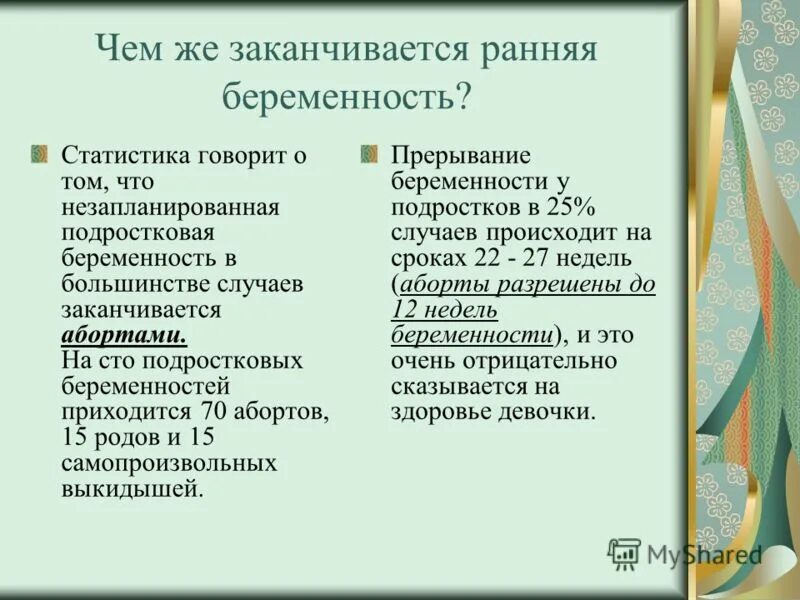 Чем же заканчивается ранняя беременность?

Статистика говорит о том, что незапланированная подростковая беременность в большинстве случаев заканчивается абортами. На сто подростковых беременностей приходится 70 абортов, 15 родов и 15 самопроизвольных выкидышей.

Прерывание беременности у подростков в 25% случаев происходит на сроках 22 - 27 недель (аборты разрешены до 12 недель беременности), и это очень отрицательно сказывается на здоровье девочки.

MyShared